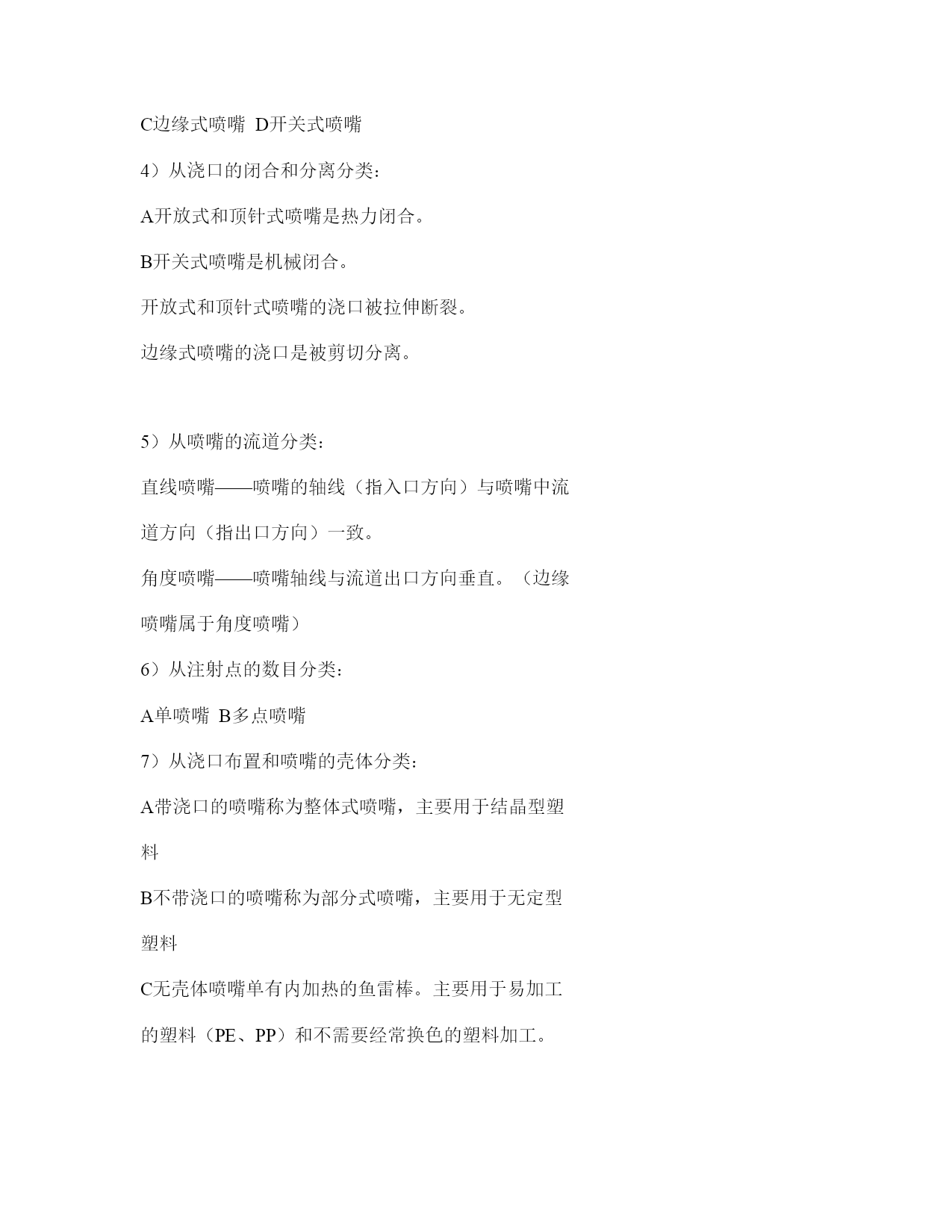 C边缘式喷嘴 D开关式喷嘴

4）从浇口的闭合和分离分类：

A开放式和顶针式喷嘴是热力闭合。

B开关式喷嘴是机械闭合。

开放式和顶针式喷嘴的浇口被拉伸断裂。

边缘式喷嘴的浇口是被剪切分离。

5）从喷嘴的流道分类：

直线喷嘴——喷嘴的轴线（指入口方向）与喷嘴中流道方向（指出口方向）一致。

角度喷嘴——喷嘴轴线与流道出口方向垂直。（边缘喷嘴属于角度喷嘴）

6）从注射点的数目分类：

A单喷嘴 B多点喷嘴

7）从浇口布置和喷嘴的壳体分类：

A带浇口的喷嘴称为整体式喷嘴，主要用于结晶型塑料

B不带浇口的喷嘴称为部分式喷嘴，主要用于无定型塑料

C无壳体喷嘴单有内加热的鱼雷棒。主要用于易加工的塑料（PE、PP）和不需要经常换色的塑料加工。